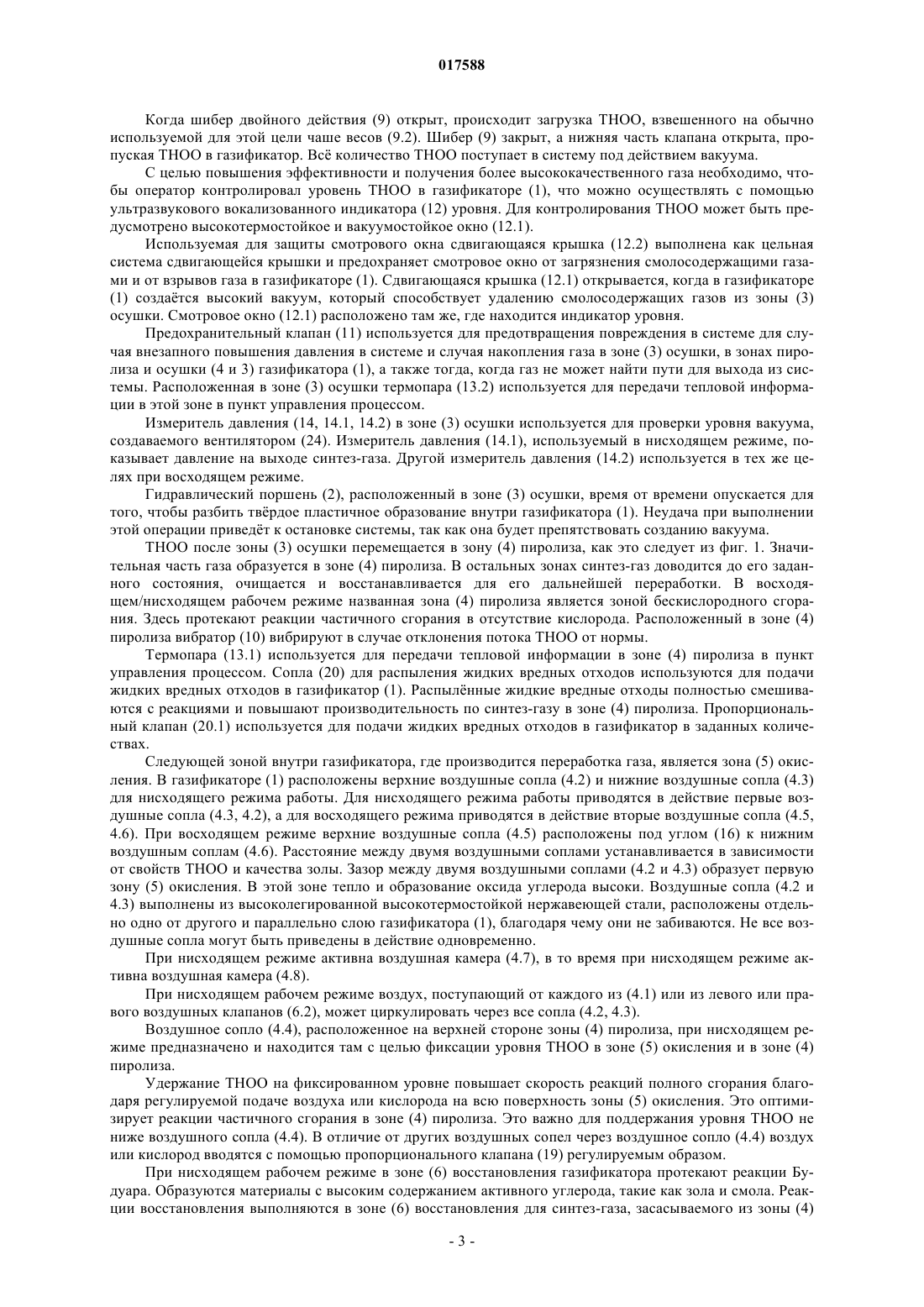 017588

Когда шибер двойного действия (9) открыт, происходит загрузка ТНОО, взвешенного на обычно используемой для этой цели чаше весов (9.2). Шибер (9) закрыт, а нижняя часть клапана открыта, пропуская ТНОО в газификатор. Всё количество ТНОО поступает в систему под действием вакуума.

С целью повышения эффективности и получения более высококачественного газа необходимо, чтобы оператор контролировал уровень ТНОО в газификаторе (1), что можно осуществлять с помощью ультразвукового вокализованного индикатора (12) уровня. Для контролирования ТНОО может быть предусмотрено высокотермостойкое и вакуумостойкое окно (12.1).

Используемая для защиты смотрового окна сдвигающаяся крышка (12.2) выполнена как цельная система сдвигающейся крышки и предохраняет смотровое окно от загрязнения смолосодержащими газами и от взрывов газа в газификаторе (1). Сдвигающаяся крышка (12.1) открывается, когда в газификаторе (1) создаётся высокий вакуум, который способствует удалению смолосодержащих газов из зоны (3) осушки. Смотровое окно (12.1) расположено там же, где находится индикатор уровня.

Предохранительный клапан (11) используется для предотвращения повреждения в системе для случая внезапного повышения давления в системе и случая накопления газа в зоне (3) осушки, в зонах пиролиза и осушки (4 и 3) газификатора (1), а также тогда, когда газ не может найти пути для выхода из системы. Расположенная в зоне (3) осушки термопара (13.2) используется для передачи тепловой информации в этой зоне в пункт управления процессом.

Измеритель давления (14, 14.1, 14.2) в зоне (3) осушки используется для проверки уровня вакуума, создаваемого вентилятором (24). Измеритель давления (14.1), используемый в нисходящем режиме, показывает давление на выходе синтез-газа. Другой измеритель давления (14.2) используется в тех же целях при восходящем режиме.

Гидравлический поршень (2), расположенный в зоне (3) осушки, время от времени опускается для того, чтобы разбить твёрдое пластичное образование внутри газификатора (1). Неудача при выполнении этой операции приведёт к остановке системы, так как она будет препятствовать созданию вакуума.

ТНОО после зоны (3) осушки перемещается в зону (4) пиролиза, как это следует из фиг. 1. Значительная часть газа образуется в зоне (4) пиролиза. В остальных зонах синтез-газ доводится до его заданного состояния, очищается и восстанавливается для его дальнейшей переработки. В восходящем/нисходящем рабочем режиме названная зона (4) пиролиза является зоной бескислородного сгорания. Здесь протекают реакции частичного сгорания в отсутствие кислорода. Расположенный в зоне (4) пиролиза вибратор (10) вибрируют в случае отклонения потока ТНОО от нормы.

Термопара (13.1) используется для передачи тепловой информации в зоне (4) пиролиза в пункт управления процессом. Сопла (20) для распыления жидких вредных отходов используются для подачи жидких вредных отходов в газификатор (1). Распылённые жидкие вредные отходы полностью смешиваются с реакциями и повышают производительность по синтез-газу в зоне (4) пиролиза. Пропорциональный клапан (20.1) используется для подачи жидких вредных отходов в газификатор в заданных количествах.

Следующей зоной внутри газификатора, где производится переработка газа, является зона (5) окисления. В газификаторе (1) расположены верхние воздушные сопла (4.2) и нижние воздушные сопла (4.3) для нисходящего режима работы. Для нисходящего режима работы приводятся в действие первые воздушные сопла (4.3, 4.2), а для восходящего режима приводятся в действие вторые воздушные сопла (4.5, 4.6). При восходящем режиме верхние воздушные сопла (4.5) расположены под углом (16) к нижним воздушным соплам (4.6). Расстояние между двумя воздушными соплами устанавливается в зависимости от свойств ТНОО и качества золы. Зазор между двумя воздушными соплами (4.2 и 4.3) образует первую зону (5) окисления. В этой зоне тепло и образование оксида углерода высоки. Воздушные сопла (4.2 и 4.3) выполнены из высоколегированной высокотермостойкой нержавеющей стали, расположены отдельно одно от другого и параллельно слою газификатора (1), благодаря чему они не забиваются. Не все воздушные сопла могут быть приведены в действие одновременно.

При нисходящем режиме активна воздушная камера (4.7), в то время при нисходящем режиме активна воздушная камера (4.8).

При нисходящем рабочем режиме воздух, поступающий от каждого из (4.1) или из левого или правого воздушных клапанов (6.2), может циркулировать через все сопла (4.2, 4.3).

Воздушное сопло (4.4), расположенное на верхней стороне зоны (4) пиролиза, при нисходящем режиме предназначено и находится там с целью фиксации уровня ТНОО в зоне (5) окисления и в зоне (4) пиролиза.

Удержание ТНОО на фиксированном уровне повышает скорость реакций полного сгорания благодаря регулируемой подаче воздуха или кислорода на всю поверхность зоны (5) окисления. Это оптимизирует реакции частичного сгорания в зоне (4) пиролиза. Это важно для поддержания уровня ТНОО не ниже воздушного сопла (4.4). В отличие от других воздушных сопел через воздушное сопло (4.4) воздух или кислород вводятся с помощью пропорционального клапана (19) регулируемым образом.

При нисходящем рабочем режиме в зоне (6) восстановления газификатора протекают реакции Будуара. Образуются материалы с высоким содержанием активного углерода, такие как зола и смола. Реакции восстановления выполняются в зоне (6) восстановления для синтез-газа, засасываемого из зоны (4)

- 3 -